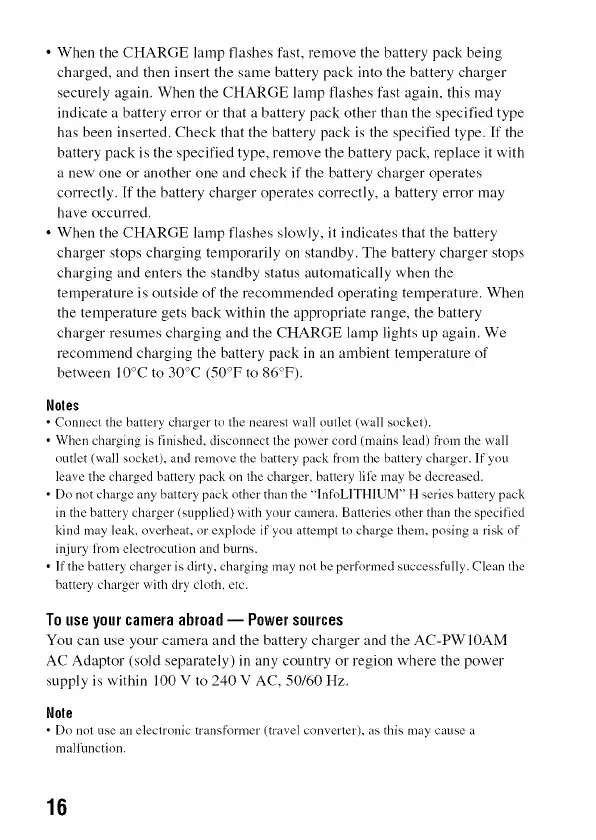 • When the CHARGE lamp flashes fast, remove the battery pack being charged, and then insert the same battery pack into the battery charger securely again. When the CHARGE lamp flashes fast again, this may indicate a battery error or that a battery pack other than the specified type has been inserted. Check that the battery pack is the specified type. If the battery pack is the specified type, remove the battery pack, replace it with a new one or another one and check if the battery charger operates correctly. If the battery charger operates correctly, a battery error may have occurred.
• When the CHARGE lamp flashes slowly, it indicates that the battery charger stops charging temporarily on standby. The battery charger stops charging and enters the standby status automatically when the temperature is outside of the recommended operating temperature. When the temperature gets back within the appropriate range, the battery charger resumes charging and the CHARGE lamp lights up again. We recommend charging the battery pack in an ambient temperature of between 10°C to 30°C (50°F to 86°F).

Notes
• Connect the battery charger to the nearest wall outlet (wall socket).
• When charging is finished, disconnect the power cord (mains lead) from the wall outlet (wall socket), and remove the battery pack from the battery charger. If you leave the charged battery pack on the charger, battery life may be decreased.
• Do not charge any battery pack other than the "InfoLITHIUM" H series battery pack in the battery charger (supplied) with your camera. Batteries other than the specified kind may leak, overheat, or explode if you attempt to charge them, posing a risk of injury from electrocution and burns.
• If the battery charger is dirty, charging may not be performed successfully. Clean the battery charger with dry cloth, etc.

To use your camera abroad — Power sources
You can use your camera and the battery charger and the AC-PW10AM AC Adaptor (sold separately) in any country or region where the power supply is within 100 V to 240 V AC, 50/60 Hz.

Note
• Do not use an electronic transformer (travel converter), as this may cause a malfunction.

16